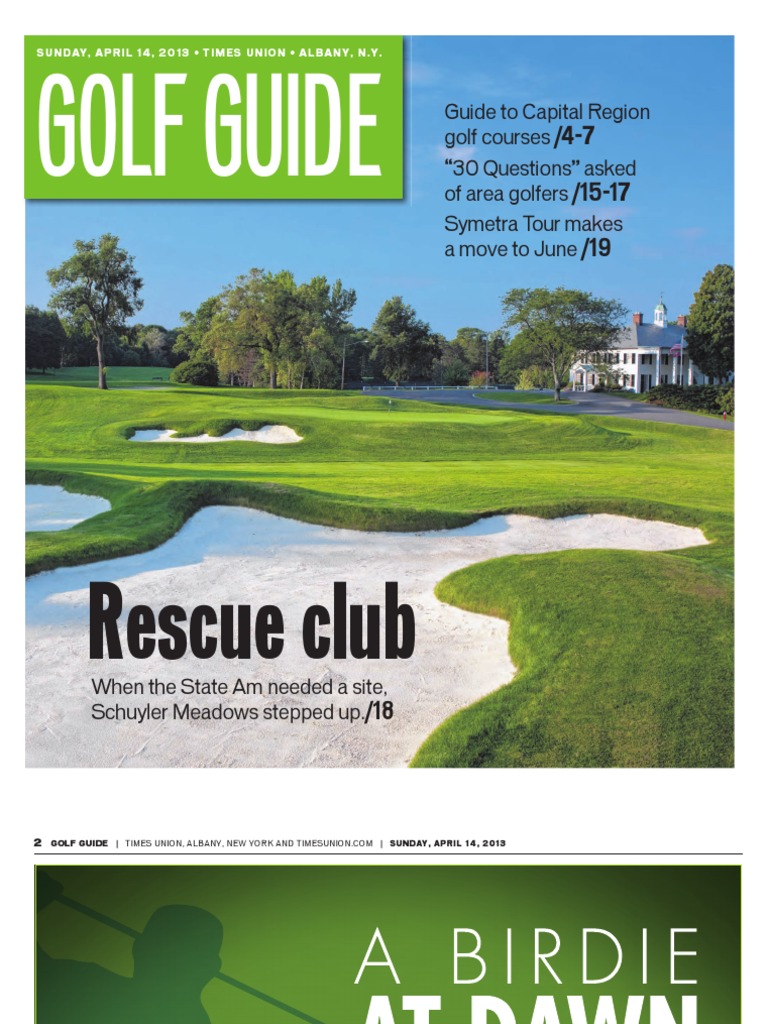 SUNDAY, APRIL 14, 2013 • TIMES UNION • ALBANY, N.Y.

GOLF GUIDE

Guide to Capital Region golf courses /4-7

"30 Questions" asked of area golfers /15-17

Symetra Tour makes a move to June /19

Rescue club

When the State Am needed a site, Schuyler Meadows stepped up./18

2 GOLF GUIDE | TIMES UNION, ALBANY, NEW YORK AND TIMESUNION.COM | SUNDAY, APRIL 14, 2013

A BIRDIE

AT DAWN